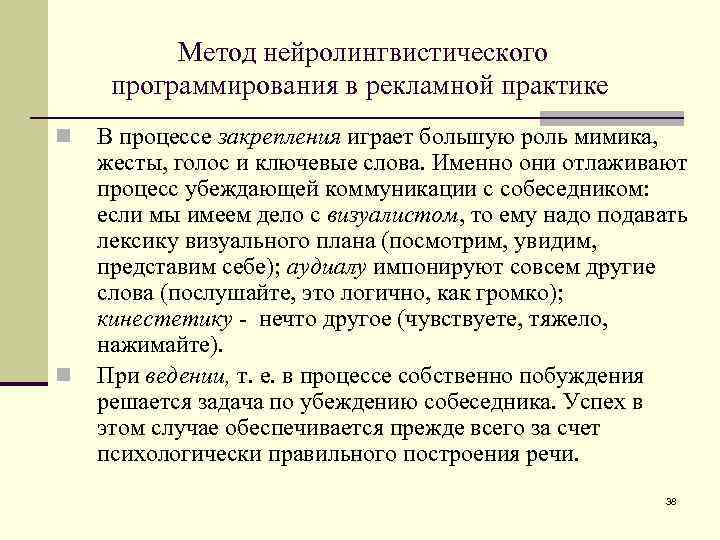 Метод нейролингвистического программирования в рекламной практике

В процессе закрепления играет большую роль мимика, жесты, голос и ключевые слова. Именно они отлаживают процесс убеждающей коммуникации с собеседником: если мы имеем дело с визуалистом, то ему надо подавать лексику визуального плана (посмотрим, увидим, представим себе); аудиалу импонируют совсем другие слова (послушайте, это логично, как громко); кинестетику - нечто другое (чувствуете, тяжело, нажимайте).

При ведении, т. е. в процессе собственно побуждения решается задача по убеждению собеседника. Успех в этом случае обеспечивается прежде всего за счет психологически правильного построения речи.

38